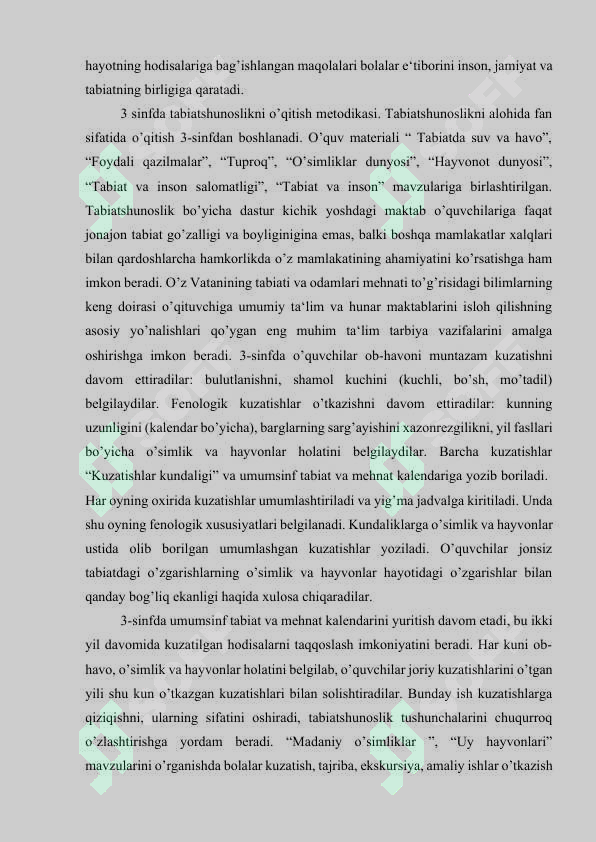 hayotning hodisalariga bag'ishlangan maqolalari bolalar e'tiborini inson, jamiyat va tabiatning birligiga qaratadi.

3 sinfda tabiatshunoslikni o'qitish metodikasi. Tabiatshunoslikni alohida fan sifatida o'qitish 3-sinfdan boshlanadi. O'quv materiali " Tabiatda suv va havo", "Foydali qazilmalar", "Tuproq", "O'simliklar dunyosi", "Hayvonot dunyosi", "Tabiat va inson salomatligi", "Tabiat va inson" mavzulariga birlashtirilgan. Tabiatshunoslik bo'yicha dastur kichik yoshdagi maktab o'quvchilariga faqat jonajon tabiat go'zalligi va boyliginigina emas, balki boshqa mamlakatlar xalqlari bilan qardoshlarcha hamkorlikda o'z mamlakatining ahamiyatini ko'rsatishga ham imkon beradi. O'z Vatanining tabiati va odamlari mehnati to'g'risidagi bilimlarning keng doirasi o'qituvchiga umumiy ta'lim va hunar maktablarini isloh qilishning asosiy yo'nalishlari qo'ygan eng muhim ta'lim tarbiya vazifalarini amalga oshirishga imkon beradi. 3-sinfda o'quvchilar ob-havoni muntazam kuzatishni davom ettiradilar: bulutlanishni, shamol kuchini (kuchli, bo'sh, mo'tadil) belgilaydilar. Fenologik kuzatishlar o'tkazishni davom ettiradilar: kunning uzunligini (kalendar bo'yicha), barglarning sarg'ayishini xazonrezgilikni, yil fasllari bo'yicha o'simlik va hayvonlar holatini belgilaydilar. Barcha kuzatishlar "Kuzatishlar kundaligi" va umumsinf tabiat va mehnat kalendariga yozib boriladi. Har oyning oxirida kuzatishlar umumlashtiriladi va yig'ma jadvalga kiritiladi. Unda shu oyning fenologik xususiyatlari belgilanadi. Kundaliklarga o'simlik va hayvonlar ustida olib borilgan umumlashgan kuzatishlar yoziladi. O'quvchilar jonsiz tabiatdagi o'zgarishlarning o'simlik va hayvonlar hayotidagi o'zgarishlar bilan qanday bog'liq ekanligi haqida xulosa chiqaradilar.

3-sinfda umumsinf tabiat va mehnat kalendarini yuritish davom etadi, bu ikki yil davomida kuzatilgan hodisalarni taqqoslash imkoniyatini beradi. Har kuni ob-havo, o'simlik va hayvonlar holatini belgilab, o'quvchilar joriy kuzatishlarini o'tgan yili shu kun o'tkazgan kuzatishlari bilan solishtiradilar. Bunday ish kuzatishlarga qiziqishni, ularning sifatini oshiradi, tabiatshunoslik tushunchalarini chuqurroq o'zlashtirishga yordam beradi. "Madaniy o'simliklar ", "Uy hayvonlari" mavzularini o'rganishda bolalar kuzatish, tajriba, ekskursiya, amaliy ishlar o'tkazish